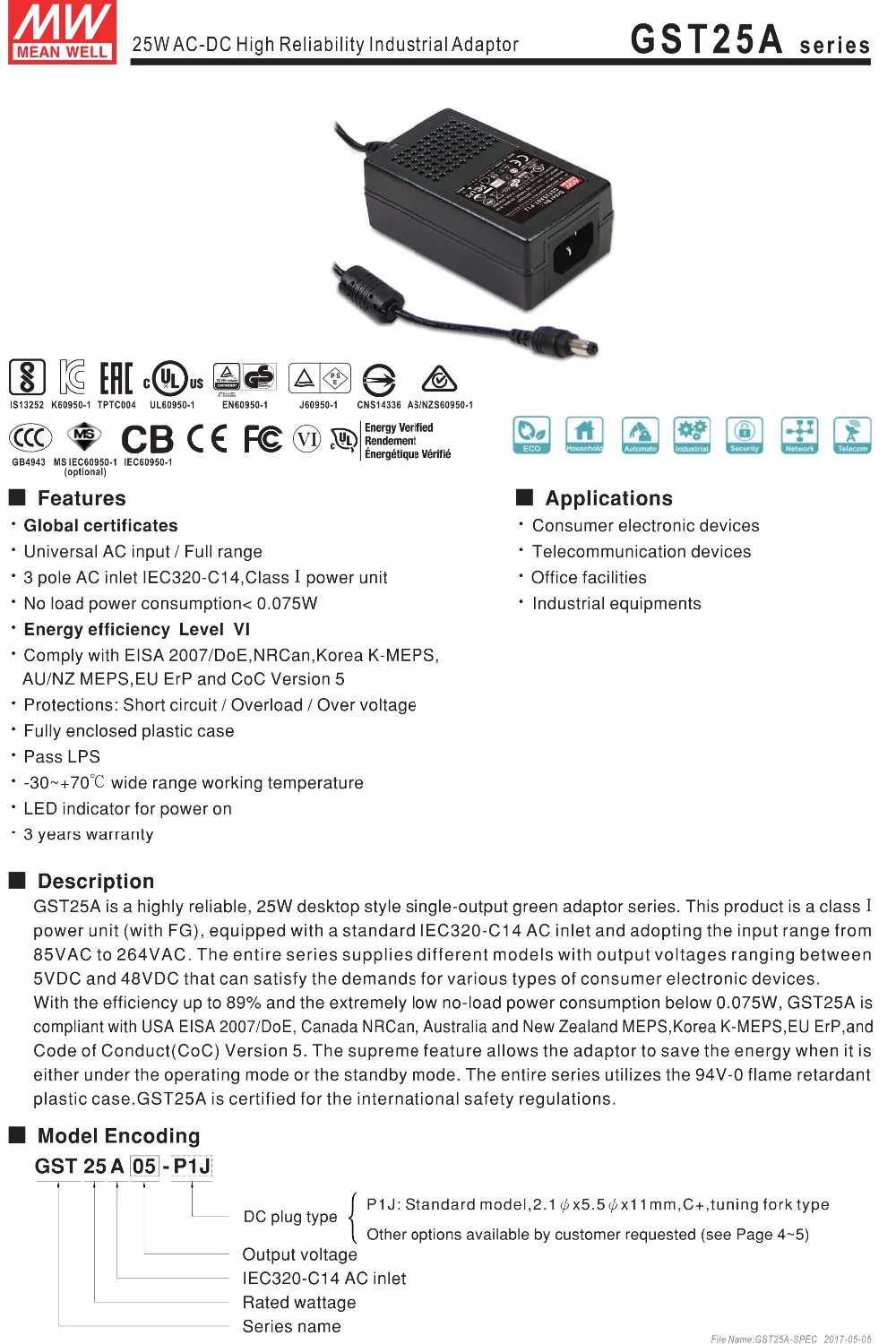 MW MEAN WELL

25W AC-DC High Reliability Industrial Adaptor

GST25A series

IS13252 K60950-1 TPTC004 UL60950-1 EN60950-1 J60950-1 CNS14336 AS/NZS60950-1

GB4943 MS IEC60950-1 (optional) IEC60950-1

CB CE FC VI

Energy Verified Rendement Énergétique Vérifié

ECO Household Automate Industrial Security Network Telecom

■ Features

· Global certificates
· Universal AC input / Full range
· 3 pole AC inlet IEC320-C14,Class I power unit
· No load power consumption< 0.075W
· Energy efficiency Level VI
· Comply with EISA 2007/DoE,NRCan,Korea K-MEPS, AU/NZ MEPS,EU ErP and CoC Version 5
· Protections: Short circuit / Overload / Over voltage
· Fully enclosed plastic case
· Pass LPS
· -30~+70℃ wide range working temperature
· LED indicator for power on
· 3 years warranty

■ Applications

· Consumer electronic devices
· Telecommunication devices
· Office facilities
· Industrial equipments

■ Description

GST25A is a highly reliable, 25W desktop style single-output green adaptor series. This product is a class I power unit (with FG), equipped with a standard IEC320-C14 AC inlet and adopting the input range from 85VAC to 264VAC. The entire series supplies different models with output voltages ranging between 5VDC and 48VDC that can satisfy the demands for various types of consumer electronic devices.
With the efficiency up to 89% and the extremely low no-load power consumption below 0.075W, GST25A is compliant with USA EISA 2007/DoE, Canada NRCan, Australia and New Zealand MEPS,Korea K-MEPS,EU ErP,and Code of Conduct(CoC) Version 5. The supreme feature allows the adaptor to save the energy when it is either under the operating mode or the standby mode. The entire series utilizes the 94V-0 flame retardant plastic case.GST25A is certified for the international safety regulations.

■ Model Encoding

GST 25 A 05 - P1J

DC plug type
P1J: Standard model,2.1$\phi$x5.5$\phi$x11mm,C+,tuning fork type
Other options available by customer requested (see Page 4~5)
Output voltage
IEC320-C14 AC inlet
Rated wattage
Series name

File Name:GST25A-SPEC 2017-05-05